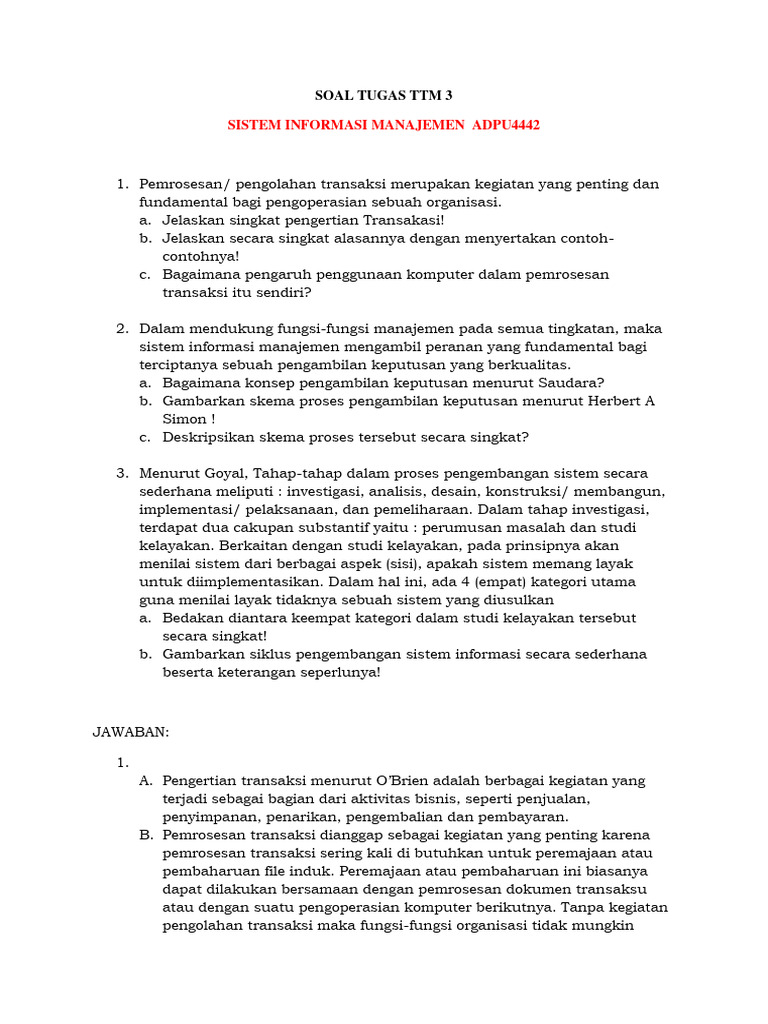 SOAL TUGAS TTM 3

SISTEM INFORMASI MANAJEMEN ADPU4442

1. Pemrosesan/ pengolahan transaksi merupakan kegiatan yang penting dan fundamental bagi pengoperasian sebuah organisasi.
a. Jelaskan singkat pengertian Transakasi!
b. Jelaskan secara singkat alasannya dengan menyertakan contoh-contohnya!
c. Bagaimana pengaruh penggunaan komputer dalam pemrosesan transaksi itu sendiri?

2. Dalam mendukung fungsi-fungsi manajemen pada semua tingkatan, maka sistem informasi manajemen mengambil peranan yang fundamental bagi terciptanya sebuah pengambilan keputusan yang berkualitas.
a. Bagaimana konsep pengambilan keputusan menurut Saudara?
b. Gambarkan skema proses pengambilan keputusan menurut Herbert A Simon !
c. Deskripsikan skema proses tersebut secara singkat?

3. Menurut Goyal, Tahap-tahap dalam proses pengembangan sistem secara sederhana meliputi : investigasi, analisis, desain, konstruksi/ membangun, implementasi/ pelaksanaan, dan pemeliharaan. Dalam tahap investigasi, terdapat dua cakupan substantif yaitu : perumusan masalah dan studi kelayakan. Berkaitan dengan studi kelayakan, pada prinsipnya akan menilai sistem dari berbagai aspek (sisi), apakah sistem memang layak untuk diimplementasikan. Dalam hal ini, ada 4 (empat) kategori utama guna menilai layak tidaknya sebuah sistem yang diusulkan
a. Bedakan diantara keempat kategori dalam studi kelayakan tersebut secara singkat!
b. Gambarkan siklus pengembangan sistem informasi secara sederhana beserta keterangan seperlunya!

JAWABAN:

1.
A. Pengertian transaksi menurut O'Brien adalah berbagai kegiatan yang terjadi sebagai bagian dari aktivitas bisnis, seperti penjualan, penyimpanan, penarikan, pengembalian dan pembayaran.
B. Pemrosesan transaksi dianggap sebagai kegiatan yang penting karena pemrosesan transaksi sering kali di butuhkan untuk peremajaan atau pembaharuan file induk. Peremajaan atau pembaharuan ini biasanya dapat dilakukan bersamaan dengan pemrosesan dokumen transaksu atau dengan suatu pengoperasian komputer berikutnya. Tanpa kegiatan pengolahan transaksi maka fungsi-fungsi organisasi tidak mungkin